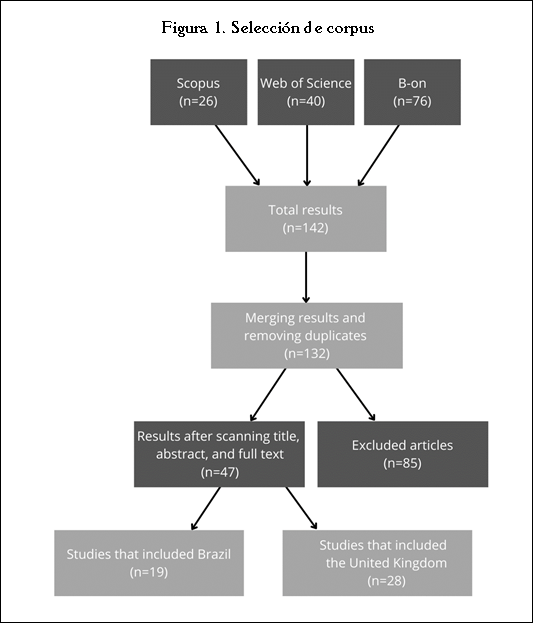 Figura 1. Selección de corpus

Scopus
(n=26)

Web of Science
(n=40)

B-on
(n=76)

Total results
(n=142)

Merging results and removing duplicates
(n=132)

Results after scanning title, abstract, and full text
(n=47)

Excluded articles
(n=85)

Studies that included Brazil
(n=19)

Studies that included the United Kingdom
(n=28)